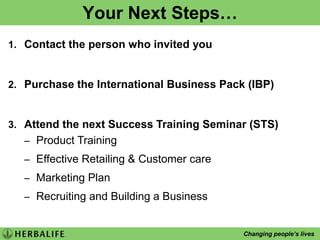 Your Next Steps…

1. Contact the person who invited you

2. Purchase the International Business Pack (IBP)

3. Attend the next Success Training Seminar (STS)
– Product Training
– Effective Retailing & Customer care
– Marketing Plan
– Recruiting and Building a Business

HERBALIFE

Changing people's lives